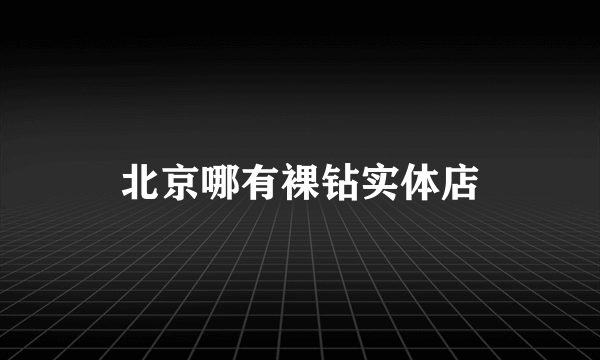 北京哪有裸钻实体店